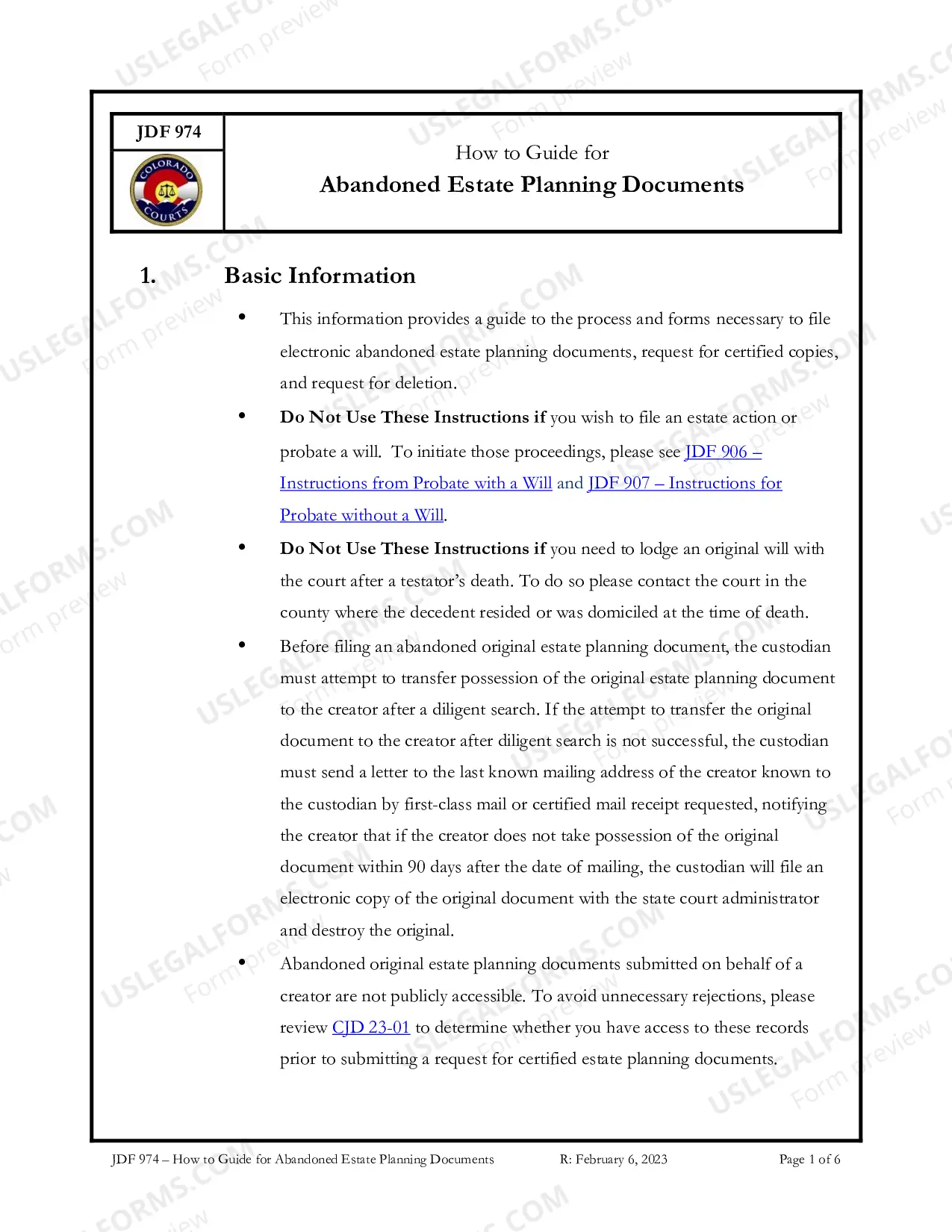 JDF 974

COLORADO COURTS

How to Guide for

Abandoned Estate Planning Documents

1. Basic Information

• This information provides a guide to the process and forms necessary to file electronic abandoned estate planning documents, request for certified copies, and request for deletion.

• Do Not Use These Instructions if you wish to file an estate action or probate a will. To initiate those proceedings, please see JDF 906 – Instructions from Probate with a Will and JDF 907 – Instructions for Probate without a Will.

• Do Not Use These Instructions if you need to lodge an original will with the court after a testator's death. To do so please contact the court in the county where the decedent resided or was domiciled at the time of death.

• Before filing an abandoned original estate planning document, the custodian must attempt to transfer possession of the original estate planning document to the creator after a diligent search. If the attempt to transfer the original document to the creator after diligent search is not successful, the custodian must send a letter to the last known mailing address of the creator known to the custodian by first-class mail or certified mail receipt requested, notifying the creator that if the creator does not take possession of the original document within 90 days after the date of mailing, the custodian will file an electronic copy of the original document with the state court administrator and destroy the original.

• Abandoned original estate planning documents submitted on behalf of a creator are not publicly accessible. To avoid unnecessary rejections, please review CJD 23-01 to determine whether you have access to these records prior to submitting a request for certified estate planning documents.

JDF 974 – How to Guide for Abandoned Estate Planning Documents R: February 6, 2023 Page 1 of 6

USLEGALFORMS.COM Form preview